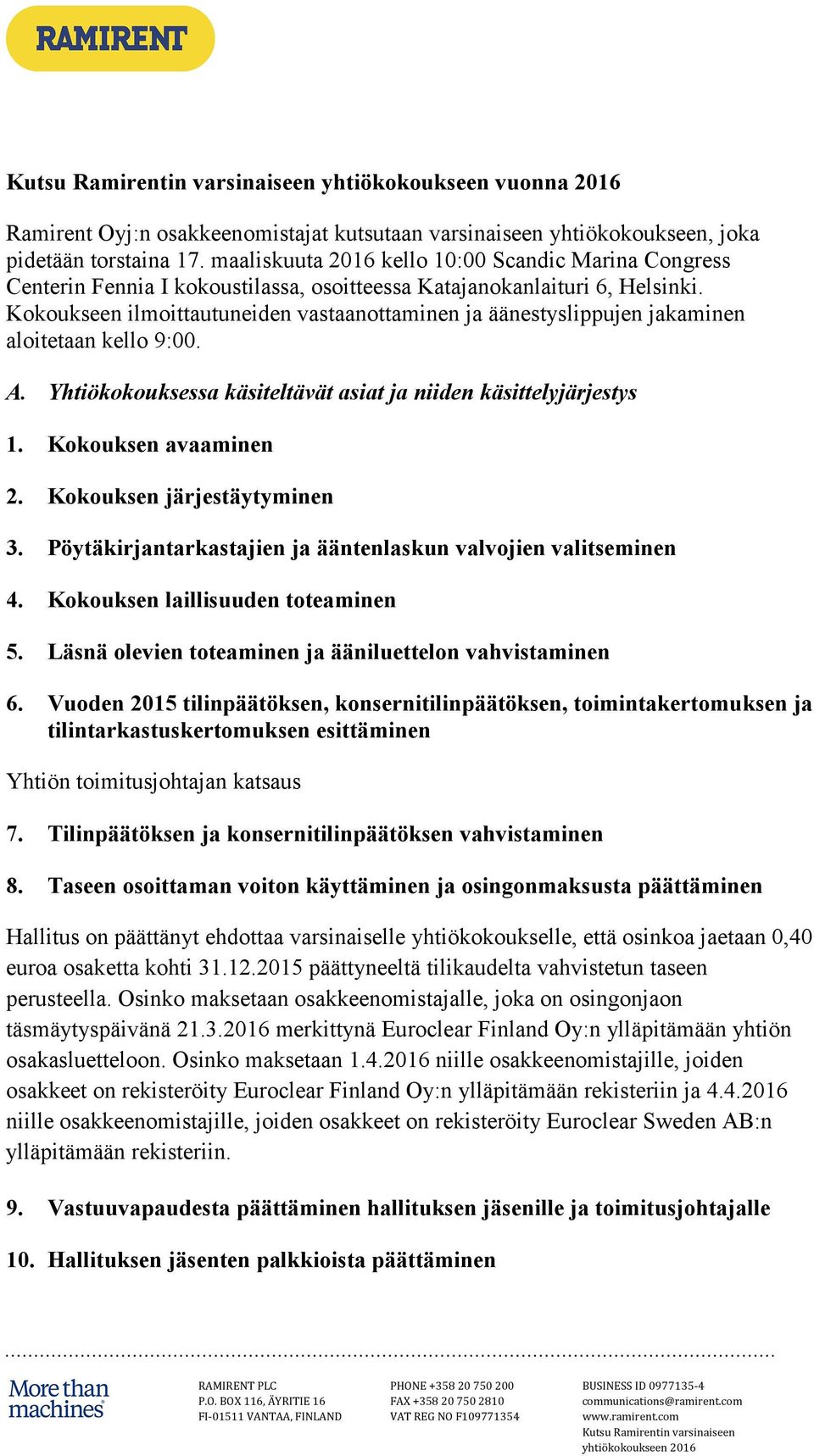 RAMIRENT

Kutsu Ramirentin varsinaiseen yhtiökokoukseen vuonna 2016

Ramirent Oyj:n osakkeenomistajat kutsutaan varsinaiseen yhtiökokoukseen, joka pidetään torstaina 17. maaliskuuta 2016 kello 10:00 Scandic Marina Congress Centerin Fennia I kokoustilassa, osoitteessa Katajanokanlaituri 6, Helsinki. Kokoukseen ilmoittautuneiden vastaanottaminen ja äänestyslippujen jakaminen aloitetaan kello 9:00.

A. Yhtiökokouksessa käsiteltävät asiat ja niiden käsittelyjärjestys

1. Kokouksen avaaminen

2. Kokouksen järjestäytyminen

3. Pöytäkirjantarkastajien ja ääntenlaskun valvojien valitseminen

4. Kokouksen laillisuuden toteaminen

5. Läsnä olevien toteaminen ja ääniluettelon vahvistaminen

6. Vuoden 2015 tilinpäätöksen, konsernitilinpäätöksen, toimintakertomuksen ja tilintarkastuskertomuksen esittäminen

Yhtiön toimitusjohtajan katsaus

7. Tilinpäätöksen ja konsernitilinpäätöksen vahvistaminen

8. Taseen osoittaman voiton käyttäminen ja osingonmaksusta päättäminen

Hallitus on päättänyt ehdottaa varsinaiselle yhtiökokoukselle, että osinkoa jaetaan 0,40 euroa osaketta kohti 31.12.2015 päättyneeltä tilikaudelta vahvistetun taseen perusteella. Osinko maksetaan osakkeenomistajalle, joka on osingonjaon täsmäytyspäivänä 21.3.2016 merkittynä Euroclear Finland Oy:n ylläpitämään yhtiön osakasluetteloon. Osinko maksetaan 1.4.2016 niille osakkeenomistajille, joiden osakkeet on rekisteröity Euroclear Finland Oy:n ylläpitämään rekisteriin ja 4.4.2016 niille osakkeenomistajille, joiden osakkeet on rekisteröity Euroclear Sweden AB:n ylläpitämään rekisteriin.

9. Vastuuvapaudesta päättäminen hallituksen jäsenille ja toimitusjohtajalle

10. Hallituksen jäsenten palkkioista päättäminen

More than machines

RAMIRENT PLC
P.O. BOX 116, ÄYRITIE 16
FI-01511 VANTAA, FINLAND

PHONE +358 20 750 200
FAX +358 20 750 2810
VAT REG NO F109771354

BUSINESS ID 0977135-4
communications@ramirent.com
www.ramirent.com
Kutsu Ramirentin varsinaiseen yhtiökokoukseen 2016